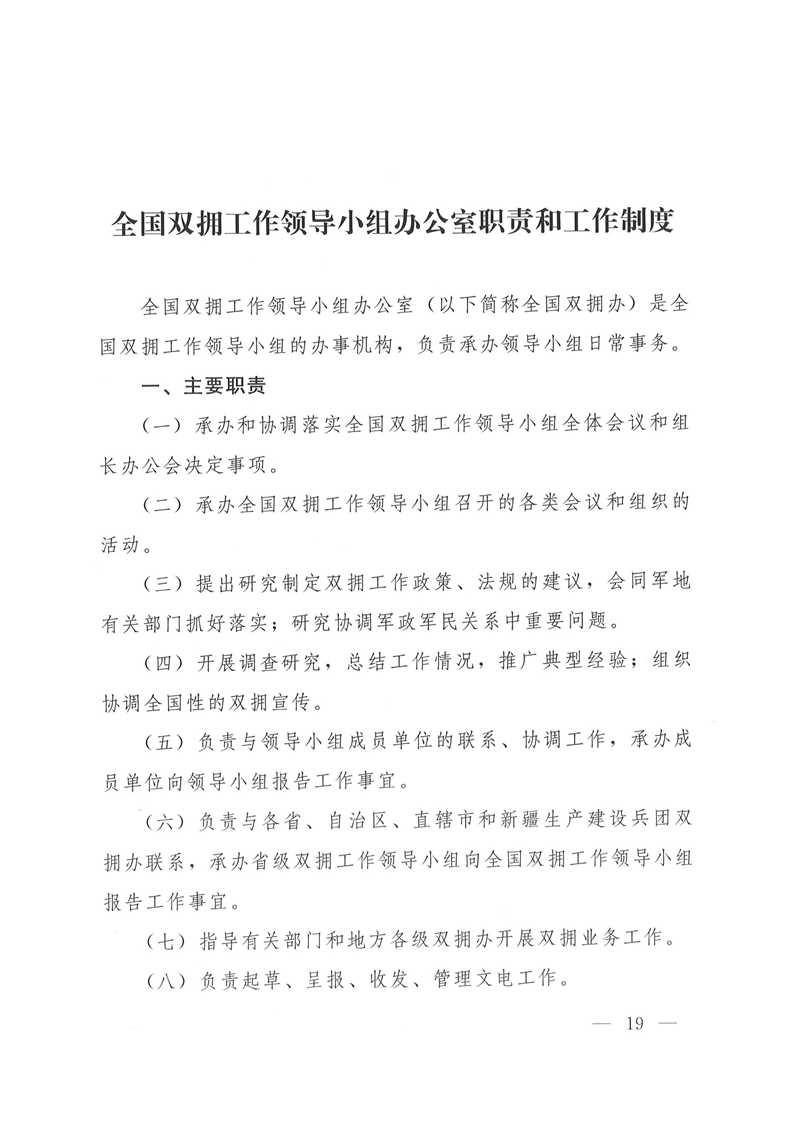 全国双拥工作领导小组办公室职责和工作制度

全国双拥工作领导小组办公室（以下简称全国双拥办）是全国双拥工作领导小组的办事机构，负责承办领导小组日常事务。

一、主要职责

（一）承办和协调落实全国双拥工作领导小组全体会议和组长办公会决定事项。

（二）承办全国双拥工作领导小组召开的各类会议和组织的活动。

（三）提出研究制定双拥工作政策、法规的建议，会同军地有关部门抓好落实；研究协调军政军民关系中重要问题。

（四）开展调查研究，总结工作情况，推广典型经验；组织协调全国性的双拥宣传。

（五）负责与领导小组成员单位的联系、协调工作，承办成员单位向领导小组报告工作事宜。

（六）负责与各省、自治区、直辖市和新疆生产建设兵团双拥办联系，承办省级双拥工作领导小组向全国双拥工作领导小组报告工作事宜。

（七）指导有关部门和地方各级双拥办开展双拥业务工作。

（八）负责起草、呈报、收发、管理文电工作。

— 19 —